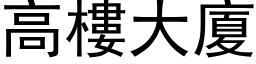 高樓大廈